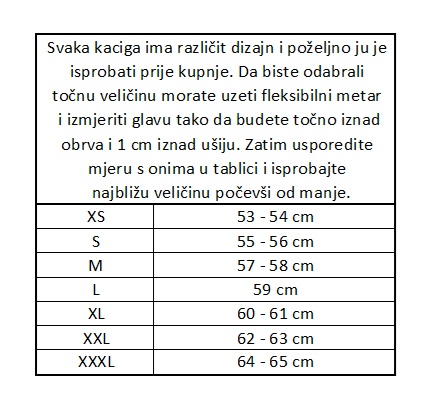 Svaka kaciga ima različit dizajn i poželjno ju je isprobati prije kupnje. Da biste odabrali točnu veličinu morate uzeti fleksibilni metar i izmjeriti glavu tako da budete točno iznad obrva i 1 cm iznad ušiju. Zatim usporedite mjeru s onima u tablici i isprobajte najbližu veličinu počevši od manje.

| | |
|---|---|
| XS | 53 - 54 cm |
| S | 55 - 56 cm |
| M | 57 - 58 cm |
| L | 59 cm |
| XL | 60 - 61 cm |
| XXL | 62 - 63 cm |
| XXXL | 64 - 65 cm |